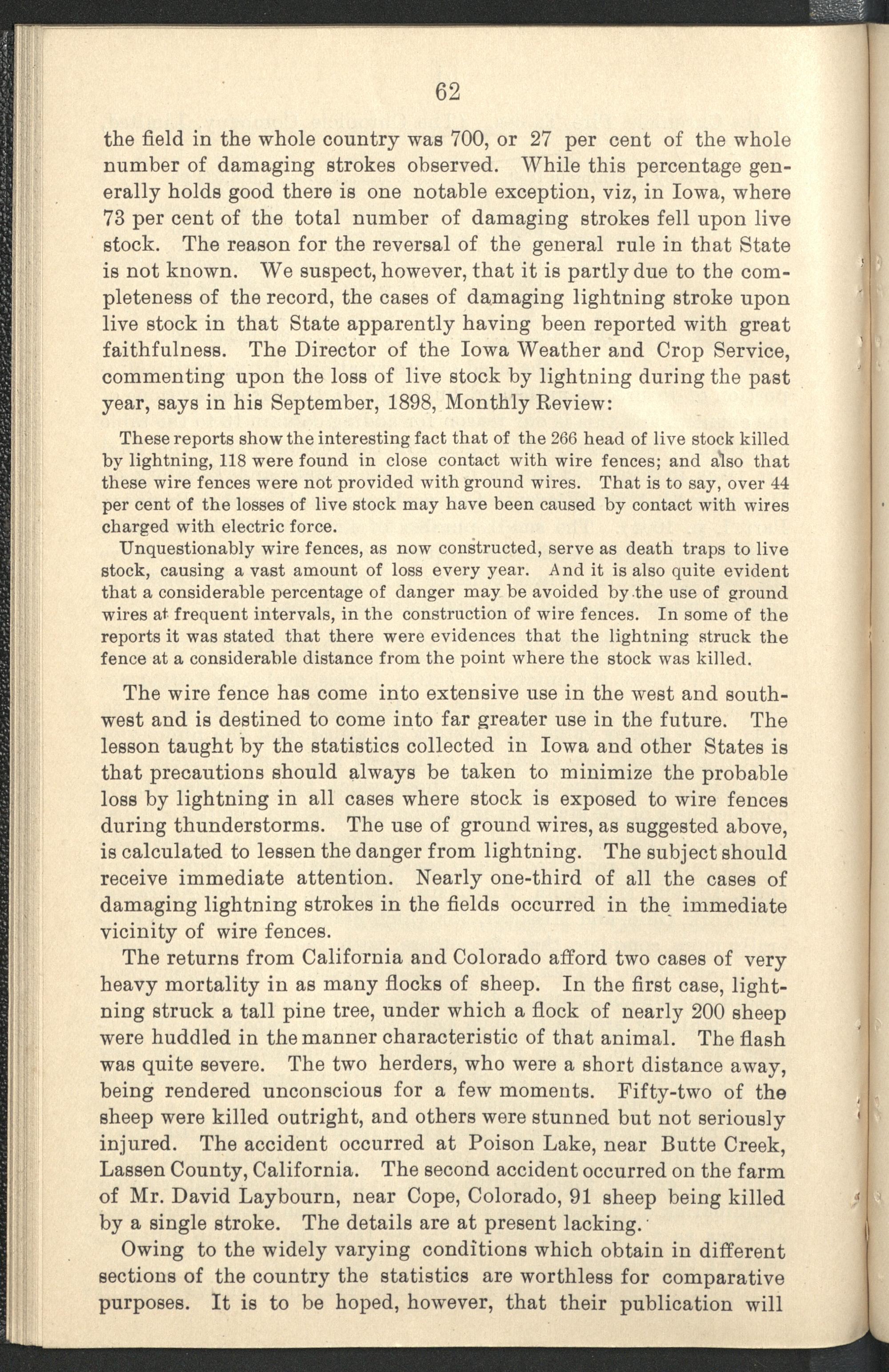 62

the field in the whole country was 700, or 27 per cent of the whole number of damaging strokes observed. While this percentage generally holds good there is one notable exception, viz, in Iowa, where 73 per cent of the total number of damaging strokes fell upon live stock. The reason for the reversal of the general rule in that State is not known. We suspect, however, that it is partly due to the completeness of the record, the cases of damaging lightning stroke upon live stock in that State apparently having been reported with great faithfulness. The Director of the Iowa Weather and Crop Service, commenting upon the loss of live stock by lightning during the past year, says in his September, 1898, Monthly Review:

These reports show the interesting fact that of the 266 head of live stock killed by lightning, 118 were found in close contact with wire fences; and also that these wire fences were not provided with ground wires. That is to say, over 44 per cent of the losses of live stock may have been caused by contact with wires charged with electric force.

Unquestionably wire fences, as now constructed, serve as death traps to live stock, causing a vast amount of loss every year. And it is also quite evident that a considerable percentage of danger may be avoided by the use of ground wires at frequent intervals, in the construction of wire fences. In some of the reports it was stated that there were evidences that the lightning struck the fence at a considerable distance from the point where the stock was killed.

The wire fence has come into extensive use in the west and southwest and is destined to come into far greater use in the future. The lesson taught by the statistics collected in Iowa and other States is that precautions should always be taken to minimize the probable loss by lightning in all cases where stock is exposed to wire fences during thunderstorms. The use of ground wires, as suggested above, is calculated to lessen the danger from lightning. The subject should receive immediate attention. Nearly one-third of all the cases of damaging lightning strokes in the fields occurred in the immediate vicinity of wire fences.

The returns from California and Colorado afford two cases of very heavy mortality in as many flocks of sheep. In the first case, lightning struck a tall pine tree, under which a flock of nearly 200 sheep were huddled in the manner characteristic of that animal. The flash was quite severe. The two herders, who were a short distance away, being rendered unconscious for a few moments. Fifty-two of the sheep were killed outright, and others were stunned but not seriously injured. The accident occurred at Poison Lake, near Butte Creek, Lassen County, California. The second accident occurred on the farm of Mr. David Laybourn, near Cope, Colorado, 91 sheep being killed by a single stroke. The details are at present lacking.

Owing to the widely varying conditions which obtain in different sections of the country the statistics are worthless for comparative purposes. It is to be hoped, however, that their publication will